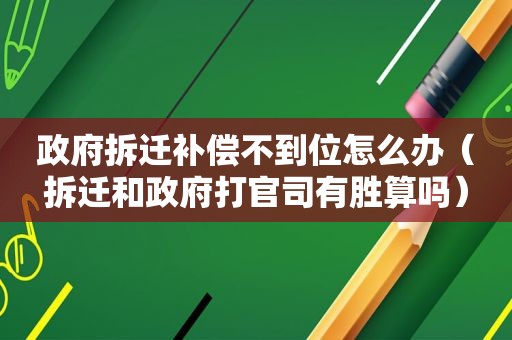 政府拆迁补偿不到位怎么办（拆迁和政府打官司有胜算吗）